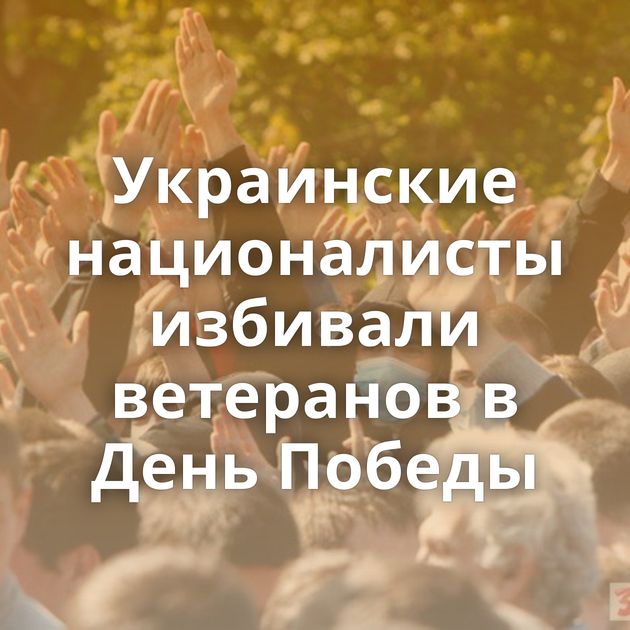 Украинские националисты избивали ветеранов в День Победы